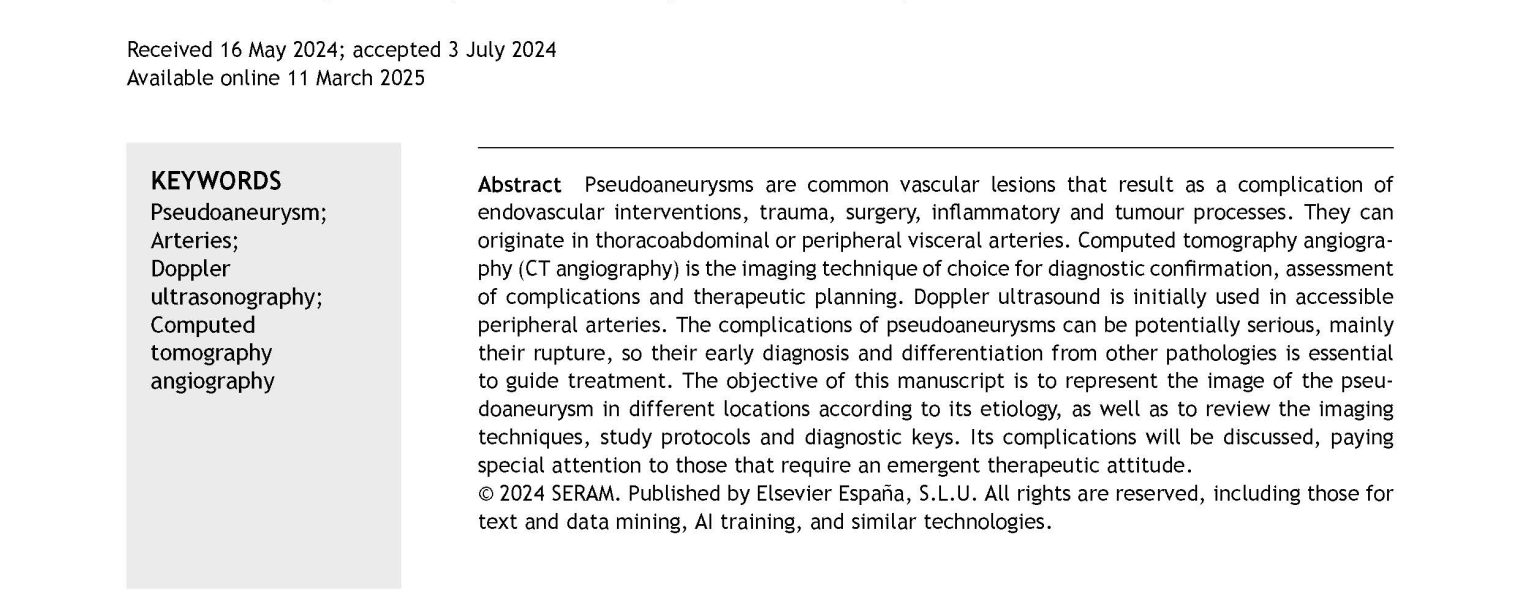 Received 16 May 2024; accepted 3 July 2024
Available online 11 March 2025

KEYWORDS
Pseudoaneurysm;
Arteries;
Doppler ultrasonography;
Computed tomography angiography

Abstract Pseudoaneurysms are common vascular lesions that result as a complication of endovascular interventions, trauma, surgery, inflammatory and tumour processes. They can originate in thoracoabdominal or peripheral visceral arteries. Computed tomography angiography (CT angiography) is the imaging technique of choice for diagnostic confirmation, assessment of complications and therapeutic planning. Doppler ultrasound is initially used in accessible peripheral arteries. The complications of pseudoaneurysms can be potentially serious, mainly their rupture, so their early diagnosis and differentiation from other pathologies is essential to guide treatment. The objective of this manuscript is to represent the image of the pseudoaneurysm in different locations according to its etiology, as well as to review the imaging techniques, study protocols and diagnostic keys. Its complications will be discussed, paying special attention to those that require an emergent therapeutic attitude.
© 2024 SERAM. Published by Elsevier España, S.L.U. All rights are reserved, including those for text and data mining, AI training, and similar technologies.